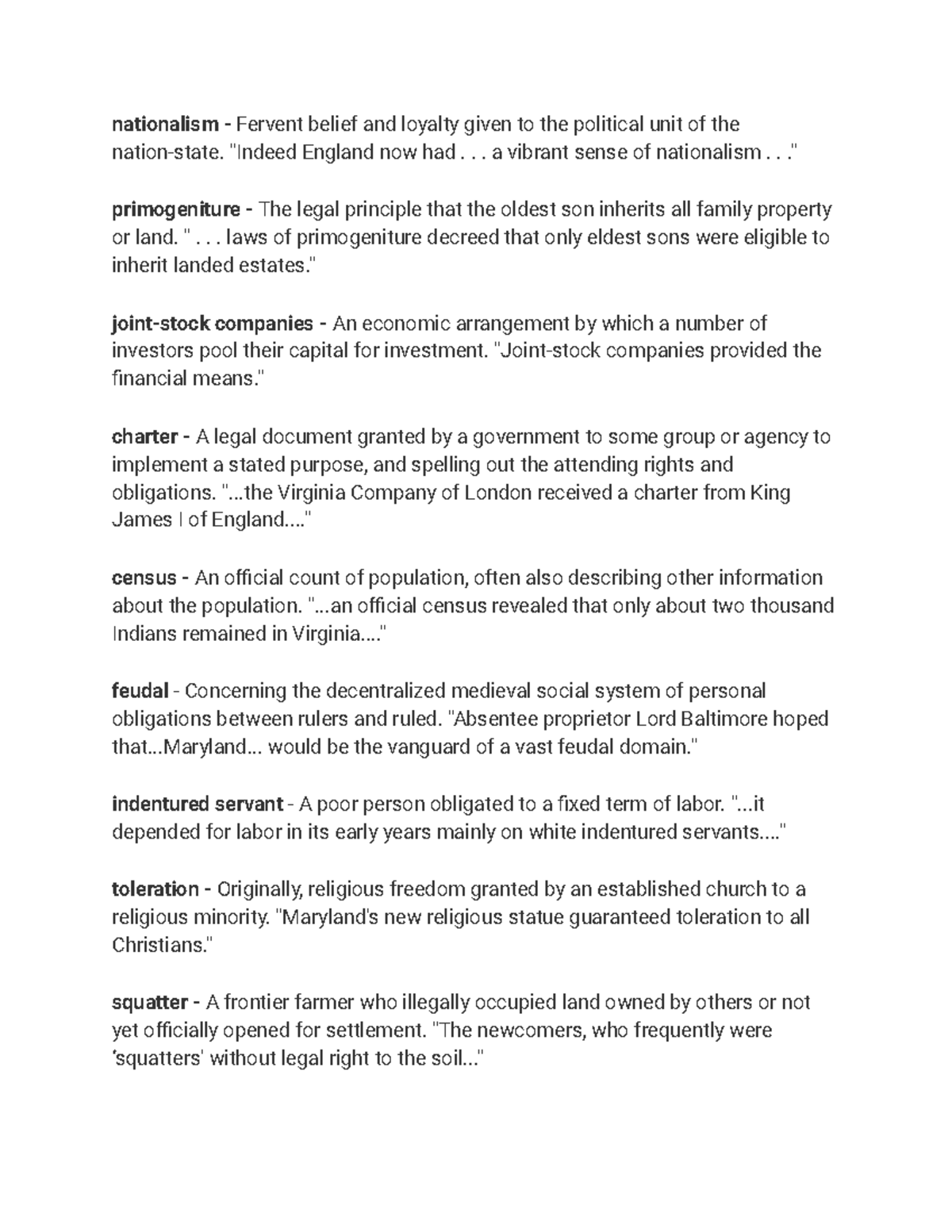 nationalism - Fervent belief and loyalty given to the political unit of the nation-state. "Indeed England now had . . . a vibrant sense of nationalism . . ."

primogeniture - The legal principle that the oldest son inherits all family property or land. " . . . laws of primogeniture decreed that only eldest sons were eligible to inherit landed estates."

joint-stock companies - An economic arrangement by which a number of investors pool their capital for investment. "Joint-stock companies provided the financial means."

charter - A legal document granted by a government to some group or agency to implement a stated purpose, and spelling out the attending rights and obligations. "...the Virginia Company of London received a charter from King James I of England...."

census - An official count of population, often also describing other information about the population. "...an official census revealed that only about two thousand Indians remained in Virginia...."

feudal - Concerning the decentralized medieval social system of personal obligations between rulers and ruled. "Absentee proprietor Lord Baltimore hoped that...Maryland... would be the vanguard of a vast feudal domain."

indentured servant - A poor person obligated to a fixed term of labor. "...it depended for labor in its early years mainly on white indentured servants...."

toleration - Originally, religious freedom granted by an established church to a religious minority. "Maryland's new religious statue guaranteed toleration to all Christians."

squatter - A frontier farmer who illegally occupied land owned by others or not yet officially opened for settlement. "The newcomers, who frequently were 'squatters' without legal right to the soil..."